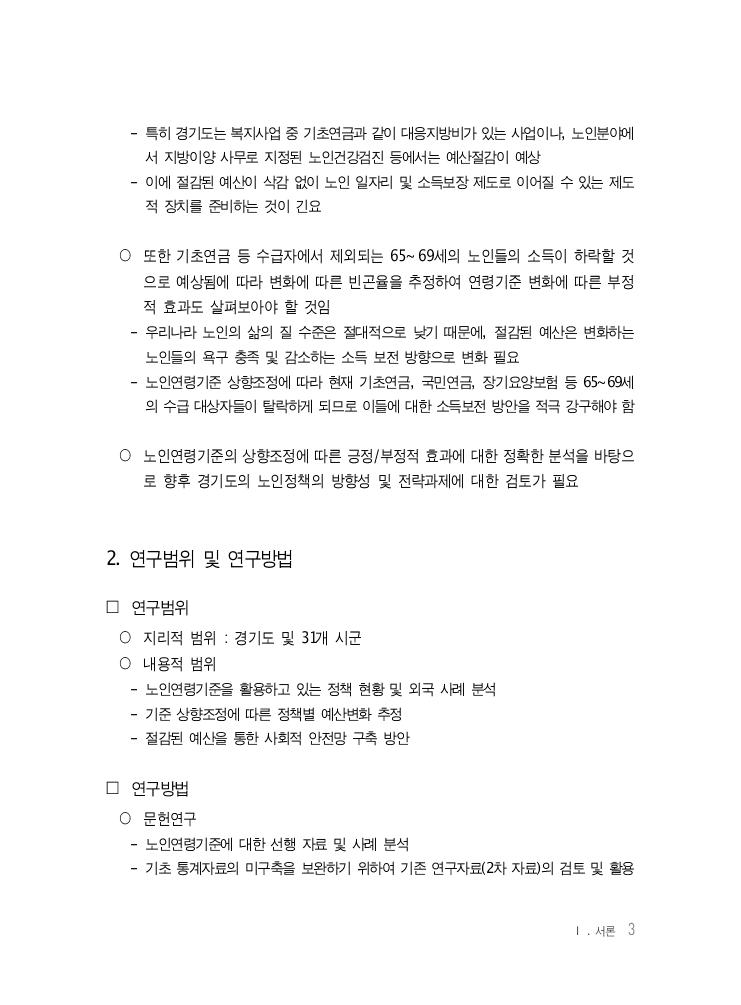 - 특히 경기도는 복지사업 중 기초연금과 같이 대응지방비가 있는 사업이나, 노인분야에서 지방이양 사무로 지정된 노인건강검진 등에서는 예산절감이 예상
- 이에 절감된 예산이 삭감 없이 노인 일자리 및 소득보장 제도로 이어질 수 있는 제도적 장치를 준비하는 것이 긴요

○ 또한 기초연금 등 수급자에서 제외되는 65~69세의 노인들의 소득이 하락할 것으로 예상됨에 따라 변화에 따른 빈곤율을 추정하여 연령기준 변화에 따른 부정적 효과도 살펴보아야 할 것임
- 우리나라 노인의 삶의 질 수준은 절대적으로 낮기 때문에, 절감된 예산은 변화하는 노인들의 욕구 충족 및 감소하는 소득 보전 방향으로 변화 필요
- 노인연령기준 상향조정에 따라 현재 기초연금, 국민연금, 장기요양보험 등 65~69세의 수급 대상자들이 탈락하게 되므로 이들에 대한 소득보전 방안을 적극 강구해야 함

○ 노인연령기준의 상향조정에 따른 긍정/부정적 효과에 대한 정확한 분석을 바탕으로 향후 경기도의 노인정책의 방향성 및 전략과제에 대한 검토가 필요

2. 연구범위 및 연구방법

□ 연구범위
○ 지리적 범위 : 경기도 및 31개 시군
○ 내용적 범위
- 노인연령기준을 활용하고 있는 정책 현황 및 외국 사례 분석
- 기준 상향조정에 따른 정책별 예산변화 추정
- 절감된 예산을 통한 사회적 안전망 구축 방안

□ 연구방법
○ 문헌연구
- 노인연령기준에 대한 선행 자료 및 사례 분석
- 기초 통계자료의 미구축을 보완하기 위하여 기존 연구자료(2차 자료)의 검토 및 활용

Ⅰ. 서론 3